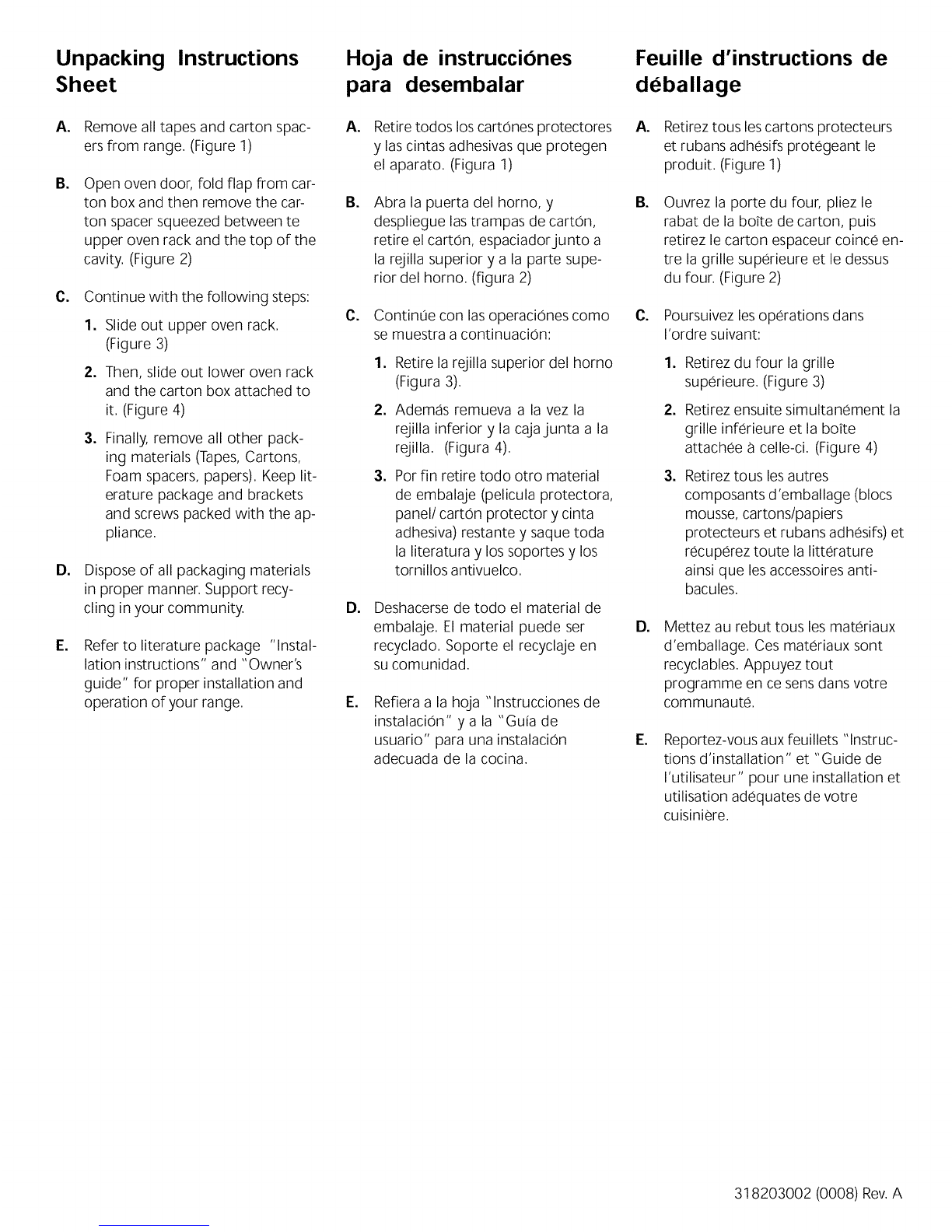 Unpacking Instructions Sheet

A. Remove all tapes and carton spacers from range. (Figure 1)

B. Open oven door, fold flap from carton box and then remove the carton spacer squeezed between te upper oven rack and the top of the cavity. (Figure 2)

C. Continue with the following steps:

1. Slide out upper oven rack. (Figure 3)

2. Then, slide out lower oven rack and the carton box attached to it. (Figure 4)

3. Finally, remove all other packing materials (Tapes, Cartons, Foam spacers, papers). Keep literature package and brackets and screws packed with the appliance.

D. Dispose of all packaging materials in proper manner. Support recycling in your community.

E. Refer to literature package "Installation instructions" and "Owner's guide" for proper installation and operation of your range.

Hoja de instrucciónes para desembalar

A. Retire todos los cartónes protectores y las cintas adhesivas que protegen el aparato. (Figura 1)

B. Abra la puerta del horno, y despliegue las trampas de cartón, retire el cartón, espaciador junto a la rejilla superior y a la parte superior del horno. (figura 2)

C. Continúe con las operaciónes como se muestra a continuación:

1. Retire la rejilla superior del horno (Figura 3).

2. Además remueva a la vez la rejilla inferior y la caja junta a la rejilla. (Figura 4).

3. Por fin retire todo otro material de embalaje (pelicula protectora, panel/ cartón protector y cinta adhesiva) restante y saque toda la literatura y los soportes y los tornillos antivuelco.

D. Deshacerse de todo el material de embalaje. El material puede ser recyclado. Soporte el recyclaje en su comunidad.

E. Refiera a la hoja "Instrucciones de instalación" y a la "Guía de usuario" para una instalación adecuada de la cocina.

Feuille d'instructions de déballage

A. Retirez tous les cartons protecteurs et rubans adhésifs protégeant le produit. (Figure 1)

B. Ouvrez la porte du four, pliez le rabat de la boîte de carton, puis retirez le carton espaceur coincé entre la grille supérieure et le dessus du four. (Figure 2)

C. Poursuivez les opérations dans l'ordre suivant:

1. Retirez du four la grille supérieure. (Figure 3)

2. Retirez ensuite simultanément la grille inférieure et la boîte attachée à celle-ci. (Figure 4)

3. Retirez tous les autres composants d'emballage (blocs mousse, cartons/papiers protecteurs et rubans adhésifs) et récupérez toute la littérature ainsi que les accessoires antibacules.

D. Mettez au rebut tous les matériaux d'emballage. Ces matériaux sont recyclables. Appuyez tout programme en ce sens dans votre communauté.

E. Reportez-vous aux feuillets "Instructions d'installation" et "Guide de l'utilisateur" pour une installation et utilisation adéquates de votre cuisinière.

318203002 (0008) Rev. A